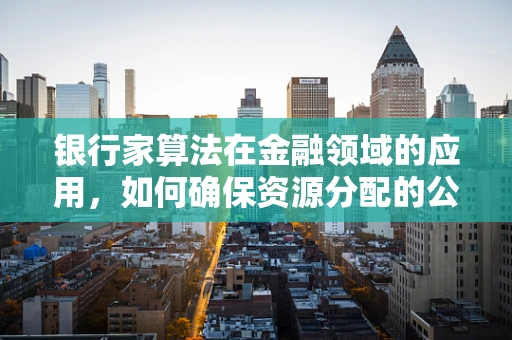 银行家算法在金融领域的应用，如何确保资源分配的公